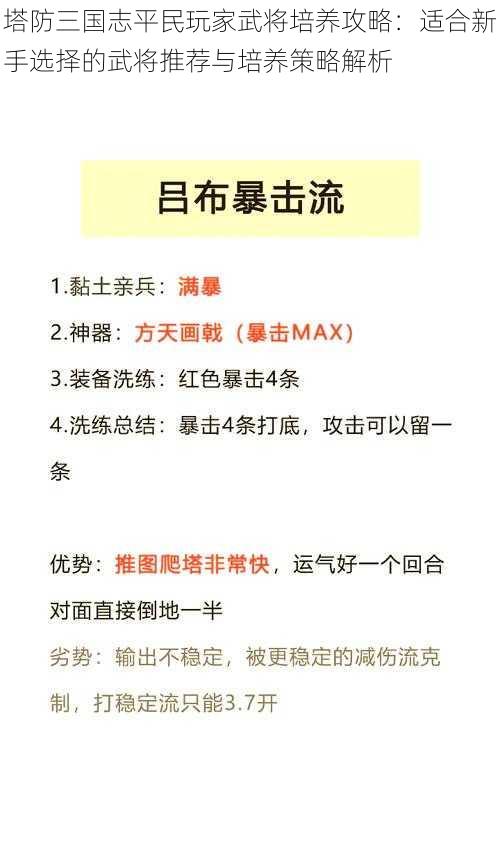 塔防三国志平民玩家武将培养攻略：适合新手选择的武将推荐与培养策略解析

吕布暴击流

1.黏土亲兵：满暴

2.神器：方天画戟（暴击MAX）

3.装备洗练：红色暴击4条

4.洗练总结：暴击4条打底，攻击可以留一条

优势：推图爬塔非常快，运气好一个回合对面直接倒地一半

劣势：输出不稳定，被更稳定的减伤流克制，打稳定流只能3.7开